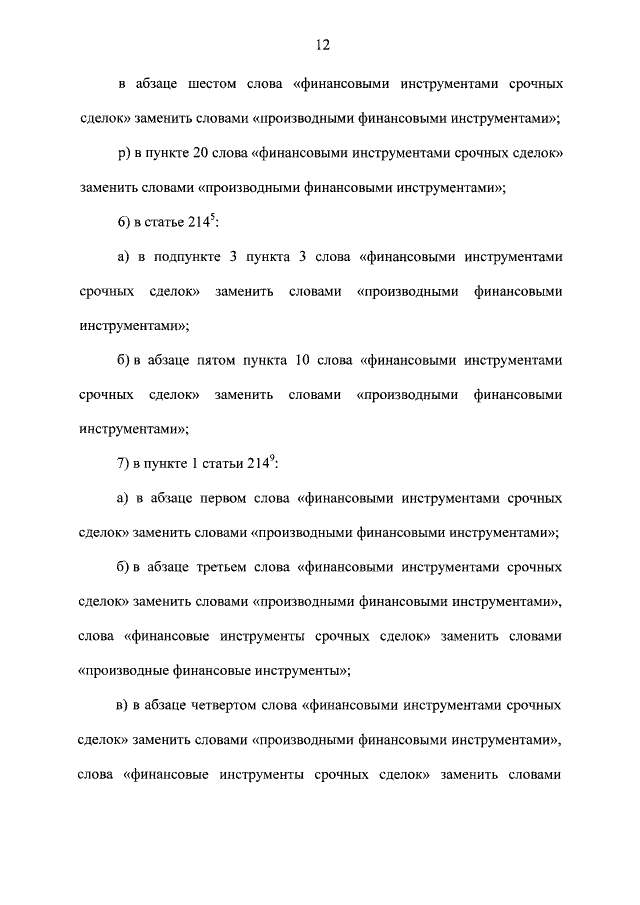 12

в абзаце шестом слова «финансовыми инструментами срочных сделок» заменить словами «производными финансовыми инструментами»;

р) в пункте 20 слова «финансовыми инструментами срочных сделок» заменить словами «производными финансовыми инструментами»;

6) в статье $214^5$:

а) в подпункте 3 пункта 3 слова «финансовыми инструментами срочных сделок» заменить словами «производными финансовыми инструментами»;

б) в абзаце пятом пункта 10 слова «финансовыми инструментами срочных сделок» заменить словами «производными финансовыми инструментами»;

7) в пункте 1 статьи $214^9$:

а) в абзаце первом слова «финансовыми инструментами срочных сделок» заменить словами «производными финансовыми инструментами»;

б) в абзаце третьем слова «финансовыми инструментами срочных сделок» заменить словами «производными финансовыми инструментами», слова «финансовые инструменты срочных сделок» заменить словами «производные финансовые инструменты»;

в) в абзаце четвертом слова «финансовыми инструментами срочных сделок» заменить словами «производными финансовыми инструментами», слова «финансовые инструменты срочных сделок» заменить словами